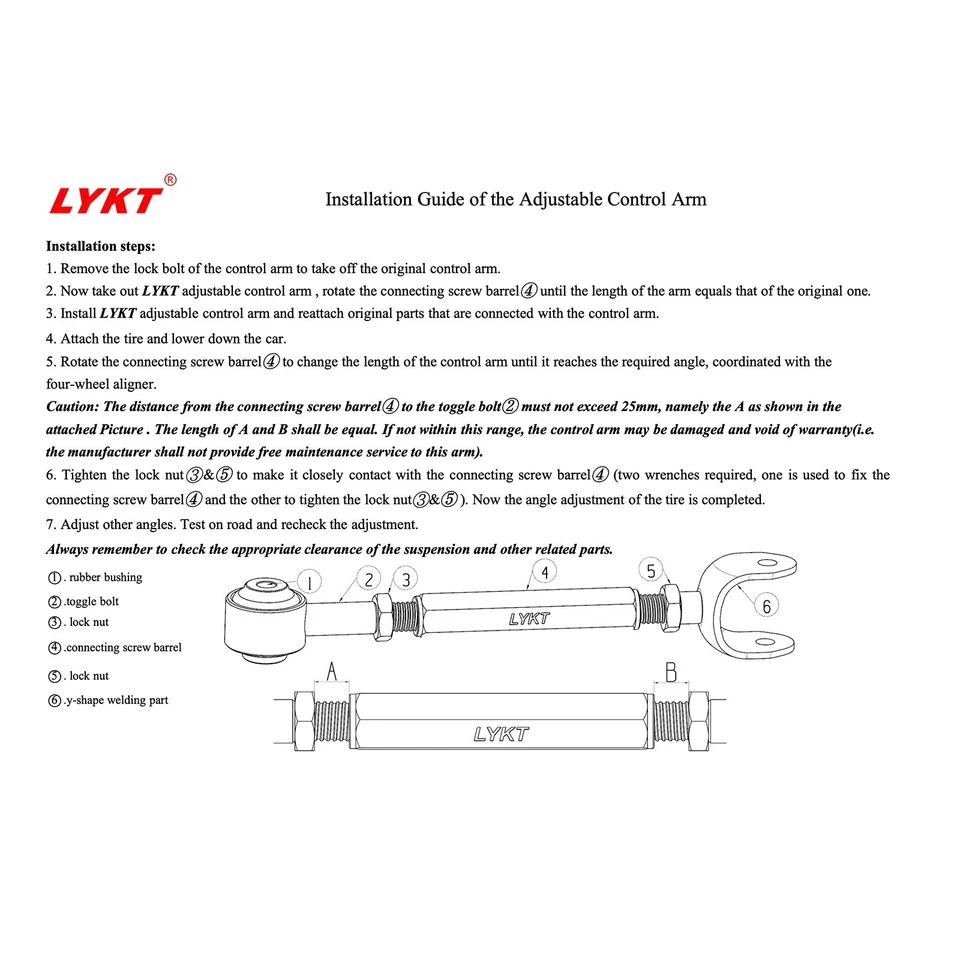 LYKT®

Installation Guide of the Adjustable Control Arm

Installation steps:
1. Remove the lock bolt of the control arm to take off the original control arm.
2. Now take out LYKT adjustable control arm , rotate the connecting screw barrel④ until the length of the arm equals that of the original one.
3. Install LYKT adjustable control arm and reattach original parts that are connected with the control arm.
4. Attach the tire and lower down the car.
5. Rotate the connecting screw barrel④ to change the length of the control arm until it reaches the required angle, coordinated with the four-wheel aligner.
Caution: The distance from the connecting screw barrel④ to the toggle bolt② must not exceed 25mm, namely the A as shown in the attached Picture . The length of A and B shall be equal. If not within this range, the control arm may be damaged and void of warranty(i.e. the manufacturer shall not provide free maintenance service to this arm).
6. Tighten the lock nut③&⑤ to make it closely contact with the connecting screw barrel④ (two wrenches required, one is used to fix the connecting screw barrel④ and the other to tighten the lock nut③&⑤ ). Now the angle adjustment of the tire is completed.
7. Adjust other angles. Test on road and recheck the adjustment.
Always remember to check the appropriate clearance of the suspension and other related parts.

①. rubber bushing
②.toggle bolt
③. lock nut
④.connecting screw barrel
⑤. lock nut
⑥.y-shape welding part

1 2 3 4 5 6
LYKT
A B
LYKT